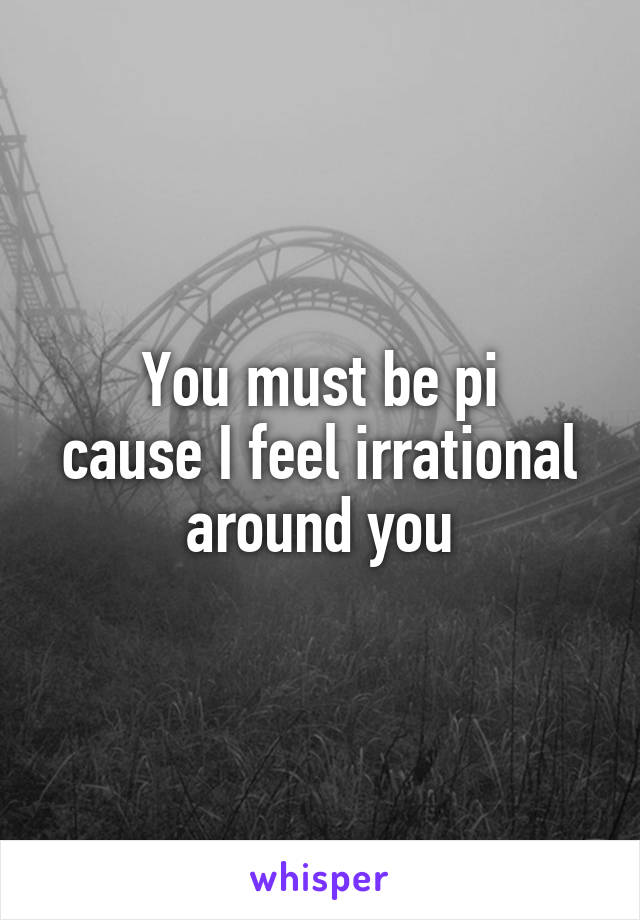 You must be pi
cause I feel irrational
around you

whisper